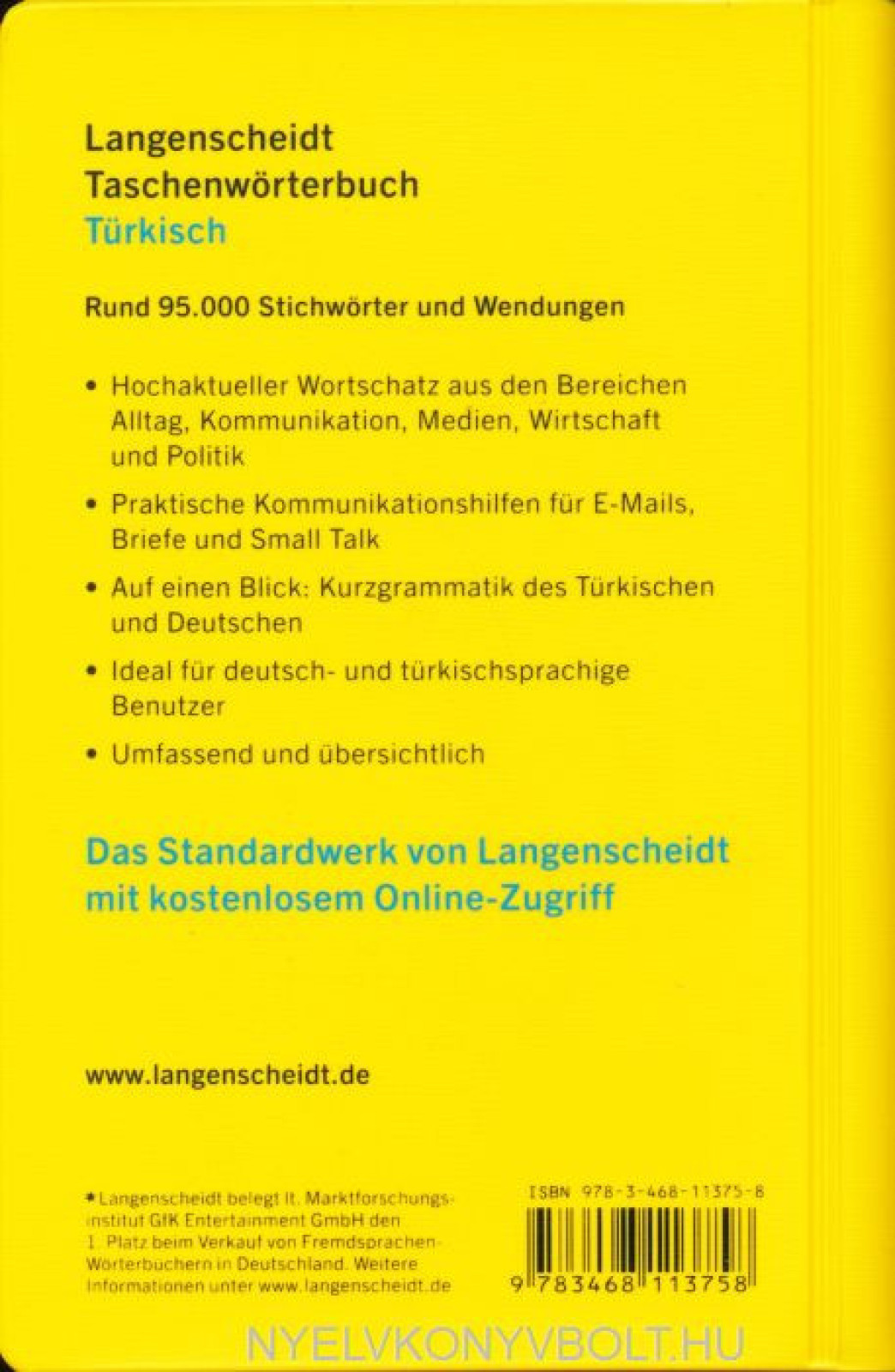 Langenscheidt
Taschenwörterbuch
Türkisch

Rund 95.000 Stichwörter und Wendungen

• Hochaktueller Wortschatz aus den Bereichen Alltag, Kommunikation, Medien, Wirtschaft und Politik

• Praktische Kommunikationshilfen für E-Mails, Briefe und Small Talk

• Auf einen Blick: Kurzgrammatik des Türkischen und Deutschen

• Ideal für deutsch- und türkischsprachige Benutzer

• Umfassend und übersichtlich

Das Standardwerk von Langenscheidt mit kostenlosem Online-Zugriff

www.langenscheidt.de

* Langenscheidt belegt lt. Marktforschungsinstitut GfK Entertainment GmbH den 1. Platz beim Verkauf von Fremdsprachen-Wörterbüchern in Deutschland. Weitere Informationen unter www.langenscheidt.de

ISBN 978-3-468-11375-8

9 783468 113758

NYELVKONYVBOLT.HU